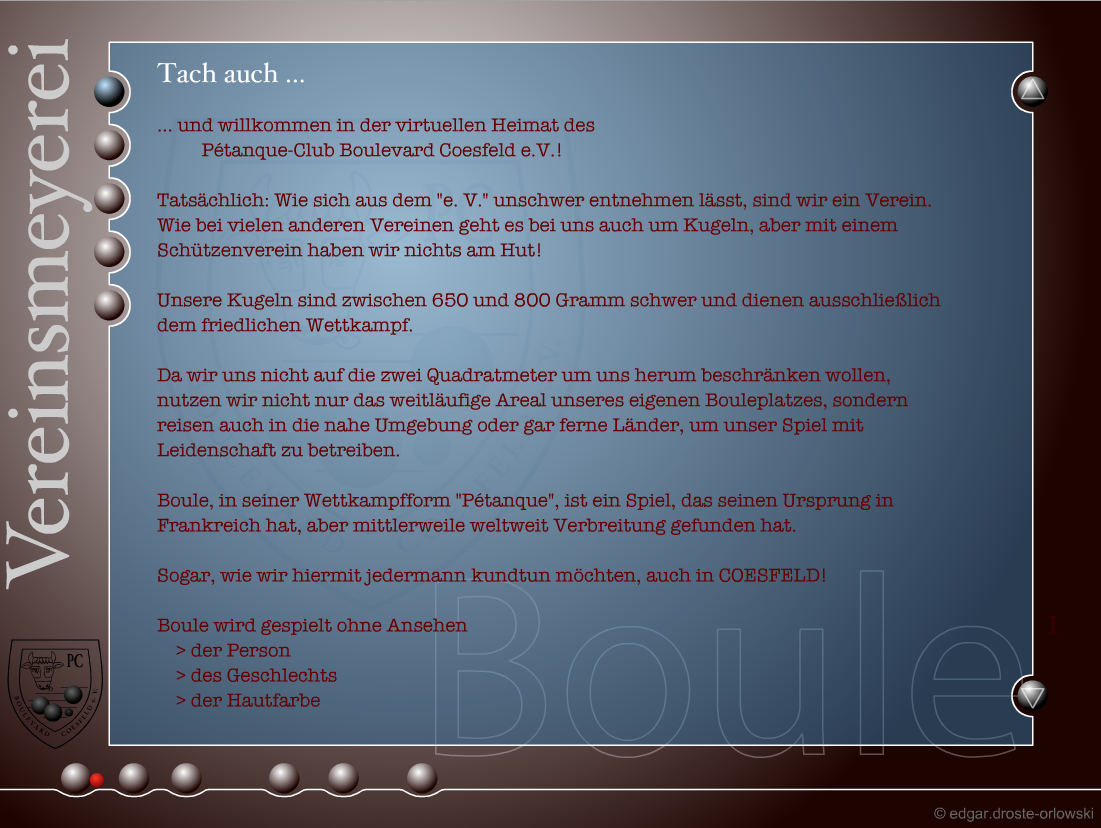 Vereinsmeyerei

Tach auch ...

... und willkommen in der virtuellen Heimat des
Pétanque-Club Boulevard Coesfeld e.V.!

Tatsächlich: Wie sich aus dem "e. V." unschwer entnehmen lässt, sind wir ein Verein. Wie bei vielen anderen Vereinen geht es bei uns auch um Kugeln, aber mit einem Schützenverein haben wir nichts am Hut!

Unsere Kugeln sind zwischen 650 und 800 Gramm schwer und dienen ausschließlich dem friedlichen Wettkampf.

Da wir uns nicht auf die zwei Quadratmeter um uns herum beschränken wollen, nutzen wir nicht nur das weitläufige Areal unseres eigenen Bouleplatzes, sondern reisen auch in die nahe Umgebung oder gar ferne Länder, um unser Spiel mit Leidenschaft zu betreiben.

Boule, in seiner Wettkampfform "Pétanque", ist ein Spiel, das seinen Ursprung in Frankreich hat, aber mittlerweile weltweit Verbreitung gefunden hat.

Sogar, wie wir hiermit jedermann kundtun möchten, auch in COESFELD!

Boule wird gespielt ohne Ansehen
> der Person
> des Geschlechts
> der Hautfarbe

Boule

PC
BOULEVARD COESFELD E.V.

© edgar.droste-orlowski